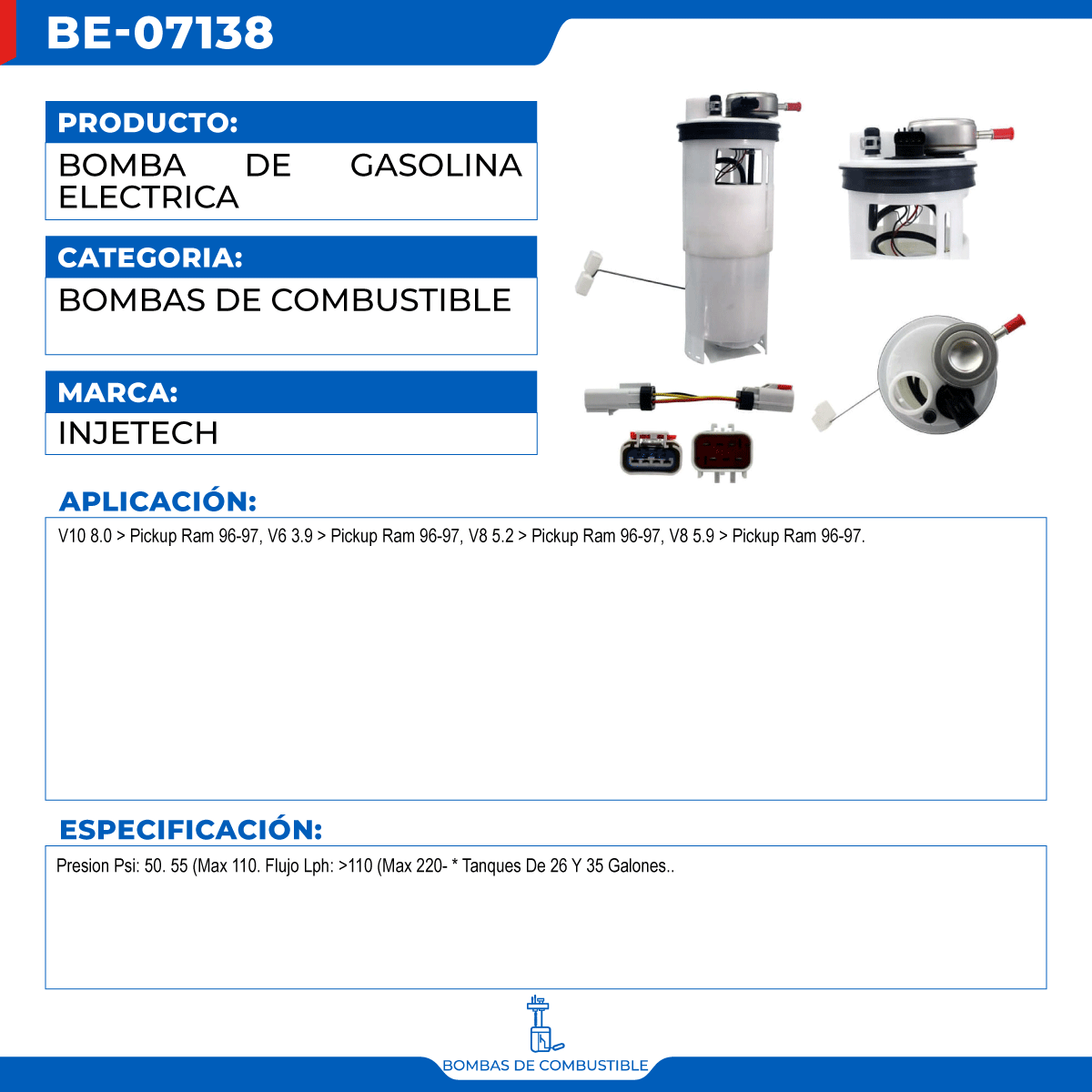 BE-07138

PRODUCTO:

BOMBA DE GASOLINA ELECTRICA

CATEGORIA:

BOMBAS DE COMBUSTIBLE

MARCA:

INJETECH

APLICACIÓN:

V10 8.0 > Pickup Ram 96-97, V6 3.9 > Pickup Ram 96-97, V8 5.2 > Pickup Ram 96-97, V8 5.9 > Pickup Ram 96-97.

ESPECIFICACIÓN:

Presion Psi: 50. 55 (Max 110. Flujo Lph: >110 (Max 220- * Tanques De 26 Y 35 Galones..

BOMBAS DE COMBUSTIBLE